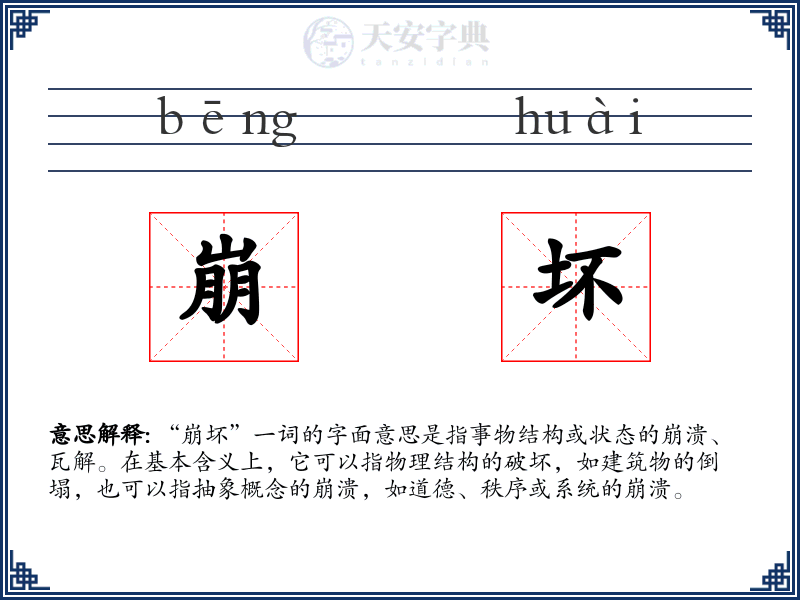 天安字典
tanzidian

bēng huài

崩 坏

意思解释: “崩坏”一词的字面意思是指事物结构或状态的崩溃、瓦解。在基本含义上，它可以指物理结构的破坏，如建筑物的倒塌，也可以指抽象概念的崩溃，如道德、秩序或系统的崩溃。